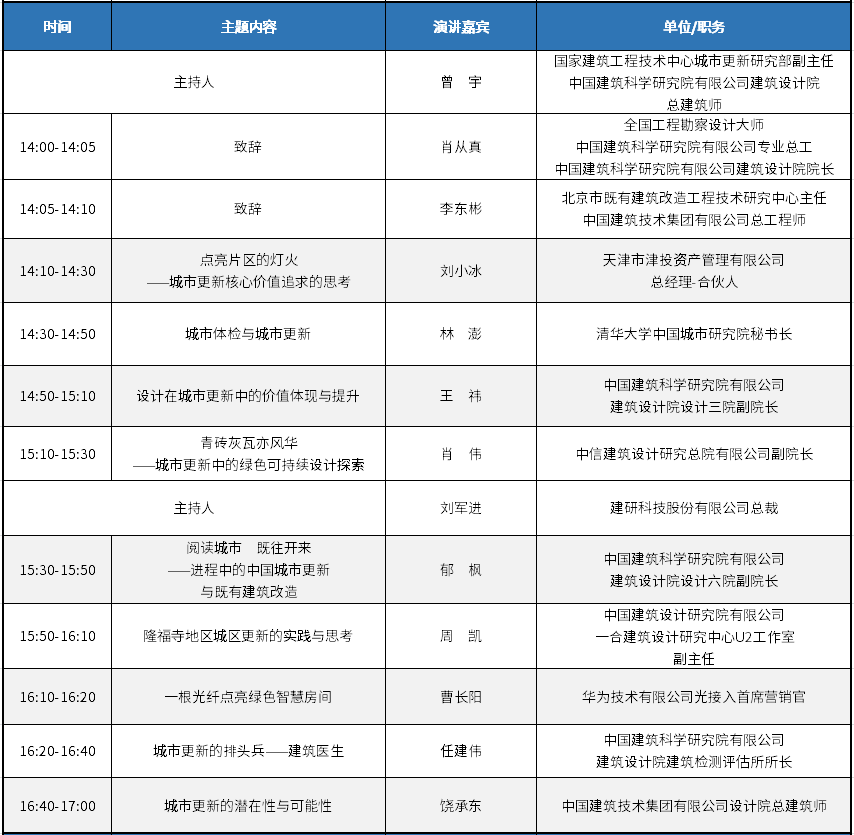 | 时间 | 主题内容 | 演讲嘉宾 | 单位/职务 |
|---|---|---|---|
| 主持人 | | 曾 宇 | 国家建筑工程技术中心城市更新研究部副主任 中国建筑科学研究院有限公司建筑设计院 总建筑师 |
| 14:00-14:05 | 致辞 | 肖从真 | 全国工程勘察设计大师 中国建筑科学研究院有限公司专业总工 中国建筑科学研究院有限公司建筑设计院院长 |
| 14:05-14:10 | 致辞 | 李东彬 | 北京市既有建筑改造工程技术研究中心主任 中国建筑技术集团有限公司总工程师 |
| 14:10-14:30 | 点亮片区的灯火 ——城市更新核心价值追求的思考 | 刘小冰 | 天津市津投资产管理有限公司 总经理-合伙人 |
| 14:30-14:50 | 城市体检与城市更新 | 林 澎 | 清华大学中国城市研究院秘书长 |
| 14:50-15:10 | 设计在城市更新中的价值体现与提升 | 王 祎 | 中国建筑科学研究院有限公司 建筑设计院设计三院副院长 |
| 15:10-15:30 | 青砖灰瓦亦风华 ——城市更新中的绿色可持续设计探索 | 肖 伟 | 中信建筑设计研究总院有限公司副院长 |
| 主持人 | | 刘军进 | 建研科技股份有限公司总裁 |
| 15:30-15:50 | 阅读城市 既往开来 ——进程中的中国城市更新 与既有建筑改造 | 郁 枫 | 中国建筑科学研究院有限公司 建筑设计院设计六院副院长 |
| 15:50-16:10 | 隆福寺地区城区更新的实践与思考 | 周 凯 | 中国建筑设计研究院有限公司 一合建筑设计研究中心U2工作室 副主任 |
| 16:10-16:20 | 一根光纤点亮绿色智慧房间 | 曹长阳 | 华为技术有限公司光接入首席营销官 |
| 16:20-16:40 | 城市更新的排头兵——建筑医生 | 任建伟 | 中国建筑科学研究院有限公司 建筑设计院建筑检测评估所所长 |
| 16:40-17:00 | 城市更新的潜在性与可能性 | 饶承东 | 中国建筑技术集团有限公司设计院总建筑师 |